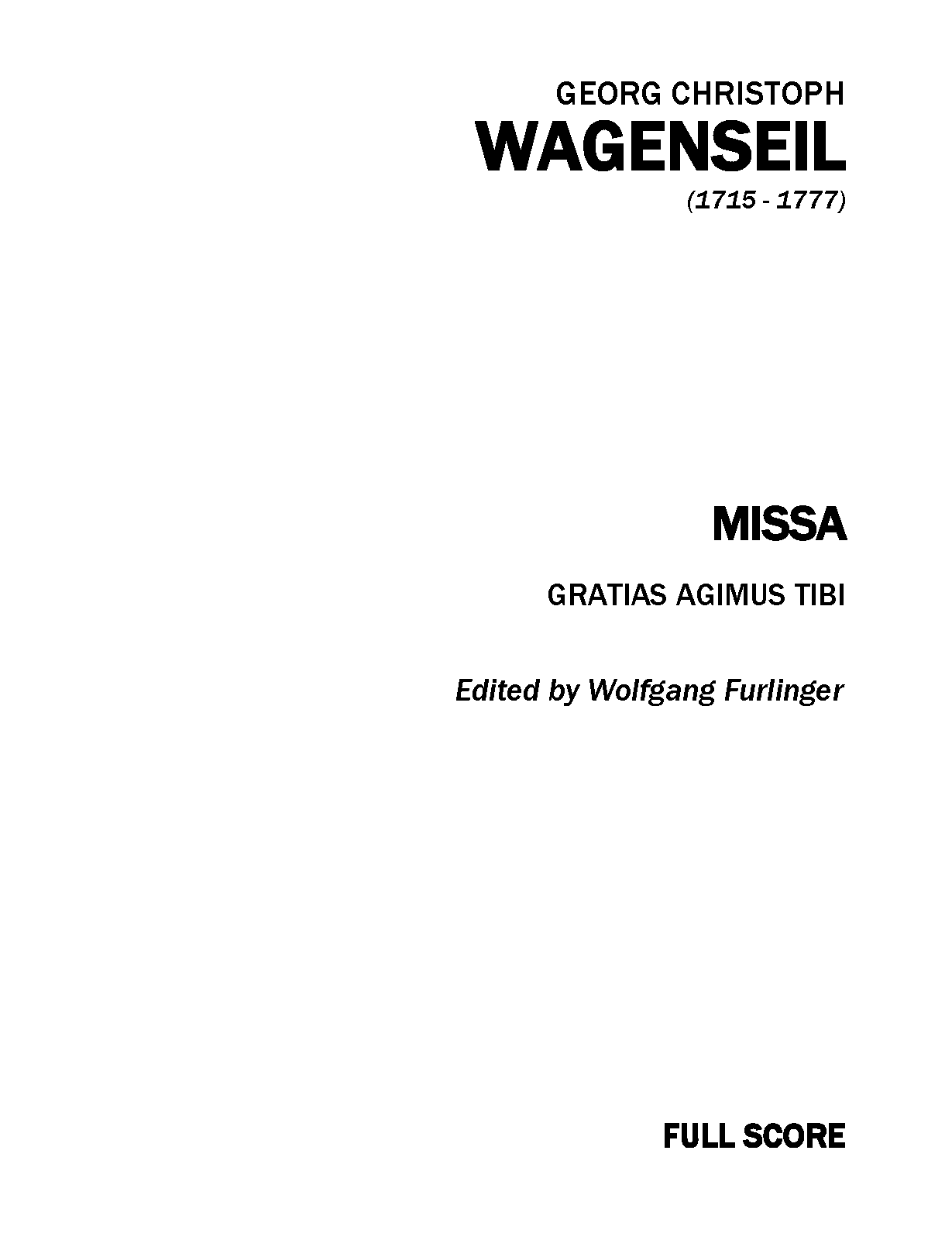 GEORG CHRISTOPH
WAGENSEIL
(1715 - 1777)

MISSA

GRATIAS AGIMUS TIBI

Edited by Wolfgang Furlinger

FULL SCORE